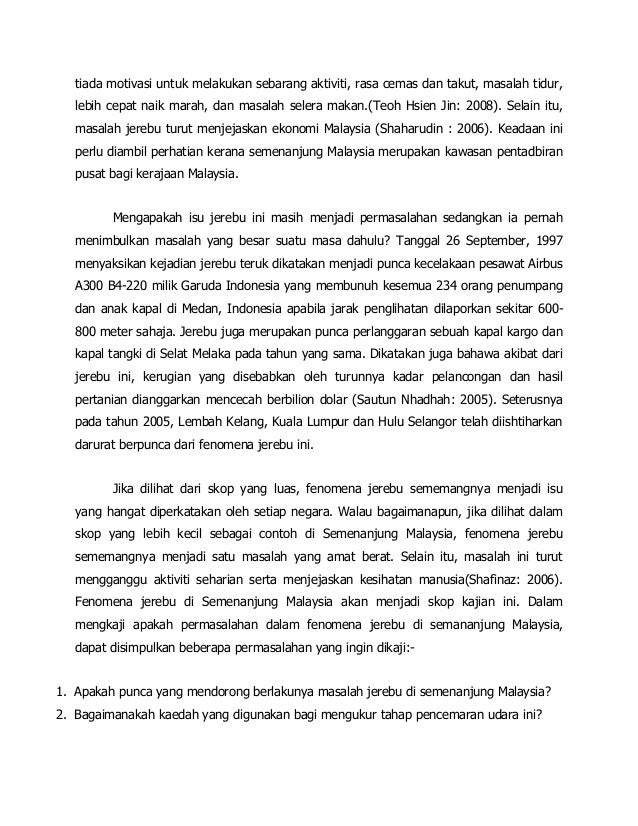 tiada motivasi untuk melakukan sebarang aktiviti, rasa cemas dan takut, masalah tidur, lebih cepat naik marah, dan masalah selera makan.(Teoh Hsien Jin: 2008). Selain itu, masalah jerebu turut menjejaskan ekonomi Malaysia (Shaharudin : 2006). Keadaan ini perlu diambil perhatian kerana semenanjung Malaysia merupakan kawasan pentadbiran pusat bagi kerajaan Malaysia.

Mengapakah isu jerebu ini masih menjadi permasalahan sedangkan ia pernah menimbulkan masalah yang besar suatu masa dahulu? Tanggal 26 September, 1997 menyaksikan kejadian jerebu teruk dikatakan menjadi punca kecelakaan pesawat Airbus A300 B4-220 milik Garuda Indonesia yang membunuh kesemua 234 orang penumpang dan anak kapal di Medan, Indonesia apabila jarak penglihatan dilaporkan sekitar 600-800 meter sahaja. Jerebu juga merupakan punca perlanggaran sebuah kapal kargo dan kapal tangki di Selat Melaka pada tahun yang sama. Dikatakan juga bahawa akibat dari jerebu ini, kerugian yang disebabkan oleh turunnya kadar pelancongan dan hasil pertanian dianggarkan mencecah berbilion dolar (Sautun Nhadhah: 2005). Seterusnya pada tahun 2005, Lembah Kelang, Kuala Lumpur dan Hulu Selangor telah diishtiharkan darurat berpunca dari fenomena jerebu ini.

Jika dilihat dari skop yang luas, fenomena jerebu sememangnya menjadi isu yang hangat diperkatakan oleh setiap negara. Walau bagaimanapun, jika dilihat dalam skop yang lebih kecil sebagai contoh di Semenanjung Malaysia, fenomena jerebu sememangnya menjadi satu masalah yang amat berat. Selain itu, masalah ini turut mengganggu aktiviti seharian serta menjejaskan kesihatan manusia(Shafinaz: 2006). Fenomena jerebu di Semenanjung Malaysia akan menjadi skop kajian ini. Dalam mengkaji apakah permasalahan dalam fenomena jerebu di semananjung Malaysia, dapat disimpulkan beberapa permasalahan yang ingin dikaji:-

1. Apakah punca yang mendorong berlakunya masalah jerebu di semenanjung Malaysia?
2. Bagaimanakah kaedah yang digunakan bagi mengukur tahap pencemaran udara ini?